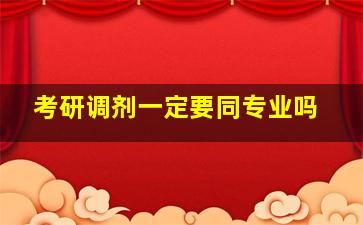 考研调剂一定要同专业吗